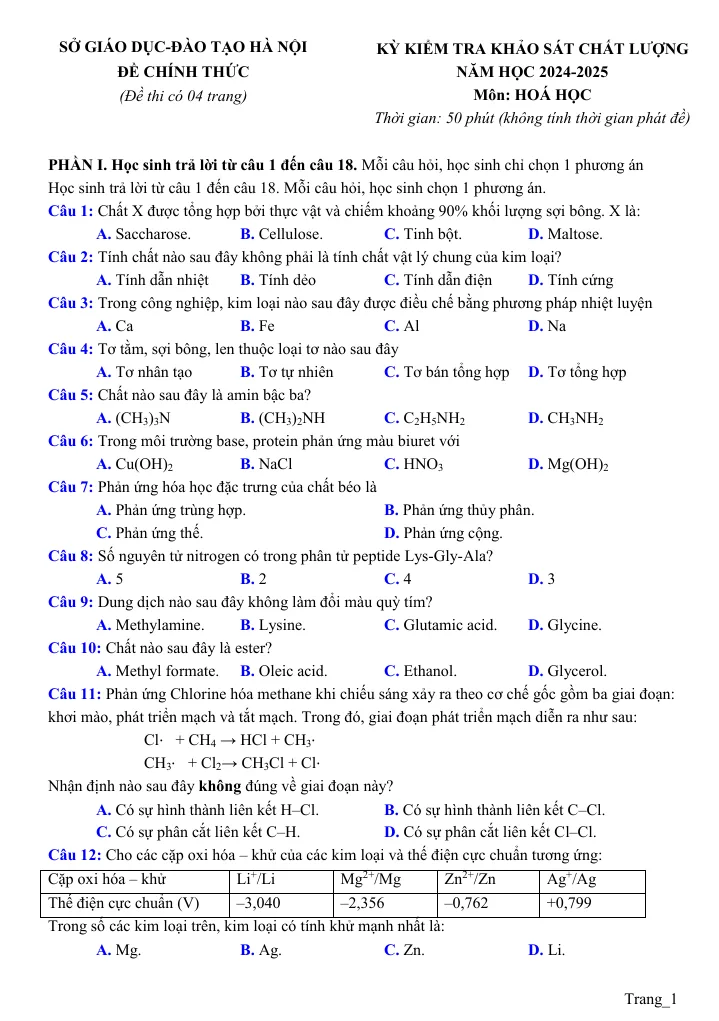 SỞ GIÁO DỤC-ĐÀO TẠO HÀ NỘI
ĐỀ CHÍNH THỨC
(Đề thi có 04 trang)

KỲ KIỂM TRA KHẢO SÁT CHẤT LƯỢNG
NĂM HỌC 2024-2025
Môn: HOÁ HỌC
Thời gian: 50 phút (không tính thời gian phát đề)

PHẦN I. Học sinh trả lời từ câu 1 đến câu 18. Mỗi câu hỏi, học sinh chỉ chọn 1 phương án Học sinh trả lời từ câu 1 đến câu 18. Mỗi câu hỏi, học sinh chọn 1 phương án.

Câu 1: Chất X được tổng hợp bởi thực vật và chiếm khoảng 90% khối lượng sợi bông. X là:
A. Saccharose. B. Cellulose. C. Tinh bột. D. Maltose.

Câu 2: Tính chất nào sau đây không phải là tính chất vật lý chung của kim loại?
A. Tính dẫn nhiệt B. Tính dẻo C. Tính dẫn điện D. Tính cứng

Câu 3: Trong công nghiệp, kim loại nào sau đây được điều chế bằng phương pháp nhiệt luyện
A. Ca B. Fe C. Al D. Na

Câu 4: Tơ tằm, sợi bông, len thuộc loại tơ nào sau đây
A. Tơ nhân tạo B. Tơ tự nhiên C. Tơ bán tổng hợp D. Tơ tổng hợp

Câu 5: Chất nào sau đây là amin bậc ba?
A. $(CH_3)_3N$ B. $(CH_3)_2NH$ C. $C_2H_5NH_2$ D. $CH_3NH_2$

Câu 6: Trong môi trường base, protein phản ứng màu biuret với
A. $Cu(OH)_2$ B. NaCl C. $HNO_3$ D. $Mg(OH)_2$

Câu 7: Phản ứng hóa học đặc trưng của chất béo là
A. Phản ứng trùng hợp.
B. Phản ứng thủy phân.
C. Phản ứng thế.
D. Phản ứng cộng.

Câu 8: Số nguyên tử nitrogen có trong phân tử peptide Lys-Gly-Ala?
A. 5 B. 2 C. 4 D. 3

Câu 9: Dung dịch nào sau đây không làm đổi màu quỳ tím?
A. Methylamine. B. Lysine. C. Glutamic acid. D. Glycine.

Câu 10: Chất nào sau đây là ester?
A. Methyl formate. B. Oleic acid. C. Ethanol. D. Glycerol.

Câu 11: Phản ứng Chlorine hóa methane khi chiếu sáng xảy ra theo cơ chế gốc gồm ba giai đoạn: khơi mào, phát triển mạch và tắt mạch. Trong đó, giai đoạn phát triển mạch diễn ra như sau:
$Cl\cdot + CH_4 \rightarrow HCl + CH_3\cdot$
$CH_3\cdot + Cl_2 \rightarrow CH_3Cl + Cl\cdot$
Nhận định nào sau đây không đúng về giai đoạn này?
A. Có sự hình thành liên kết H–Cl.
B. Có sự hình thành liên kết C–Cl.
C. Có sự phân cắt liên kết C–H.
D. Có sự phân cắt liên kết Cl–Cl.

Câu 12: Cho các cặp oxi hóa – khử của các kim loại và thế điện cực chuẩn tương ứng:

| Cặp oxi hóa – khử | $Li^+/Li$ | $Mg^{2+}/Mg$ | $Zn^{2+}/Zn$ | $Ag^+/Ag$ |
|---|---|---|---|---|
| Thế điện cực chuẩn (V) | –3,040 | –2,356 | –0,762 | +0,799 |

Trong số các kim loại trên, kim loại có tính khử mạnh nhất là:
A. Mg. B. Ag. C. Zn. D. Li.

Trang_1